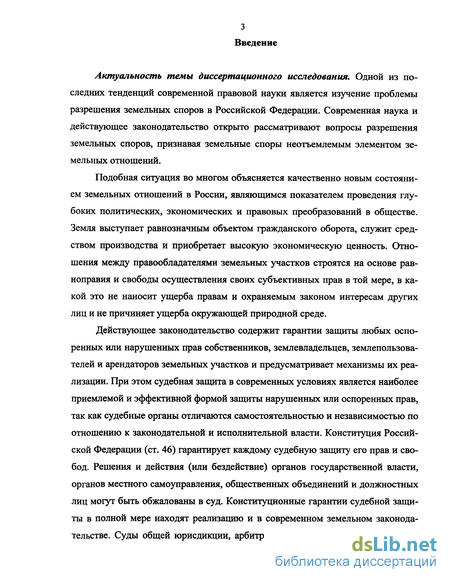 3

Введение

Актуальность темы диссертационного исследования. Одной из последних тенденций современной правовой науки является изучение проблемы разрешения земельных споров в Российской Федерации. Современная наука и действующее законодательство открыто рассматривают вопросы разрешения земельных споров, признавая земельные споры неотъемлемым элементом земельных отношений.

Подобная ситуация во многом объясняется качественно новым состоянием земельных отношений в России, являющимся показателем проведения глубоких политических, экономических и правовых преобразований в обществе. Земля выступает равнозначным объектом гражданского оборота, служит средством производства и приобретает высокую экономическую ценность. Отношения между правообладателями земельных участков строятся на основе равноправия и свободы осуществления своих субъективных прав в той мере, в какой это не наносит ущерба правам и охраняемым законом интересам других лиц и не причиняет ущерба окружающей природной среде.

Действующее законодательство содержит гарантии защиты любых оспоренных или нарушенных прав собственников, землевладельцев, землепользователей и арендаторов земельных участков и предусматривает механизмы их реализации. При этом судебная защита в современных условиях является наиболее приемлемой и эффективной формой защиты нарушенных или оспоренных прав, так как судебные органы отличаются самостоятельностью и независимостью по отношению к законодательной и исполнительной власти. Конституция Российской Федерации (ст. 46) гарантирует каждому судебную защиту его прав и свобод. Решения и действия (или бездействие) органов государственной власти, органов местного самоуправления, общественных объединений и должностных лиц могут быть обжалованы в суд. Конституционные гарантии судебной защиты в полной мере находят реализацию и в современном земельном законодательстве. Суды общей юрисдикции, арбитр

dsLib.net
библиотека диссертаций